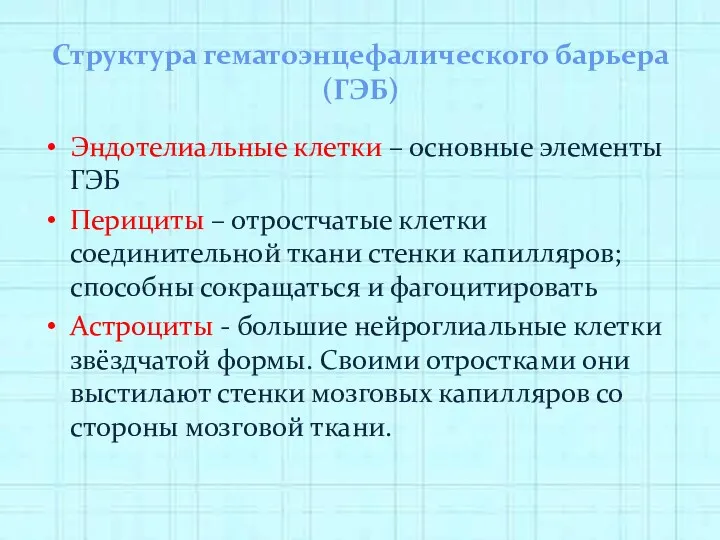 Структура гематоэнцефалического барьера (ГЭБ)

• Эндотелиальные клетки – основные элементы ГЭБ

• Перициты – отростчатые клетки соединительной ткани стенки капилляров; способны сокращаться и фагоцитировать

• Астроциты - большие нейроглиальные клетки звёздчатой формы. Своими отростками они выстилают стенки мозговых капилляров со стороны мозговой ткани.